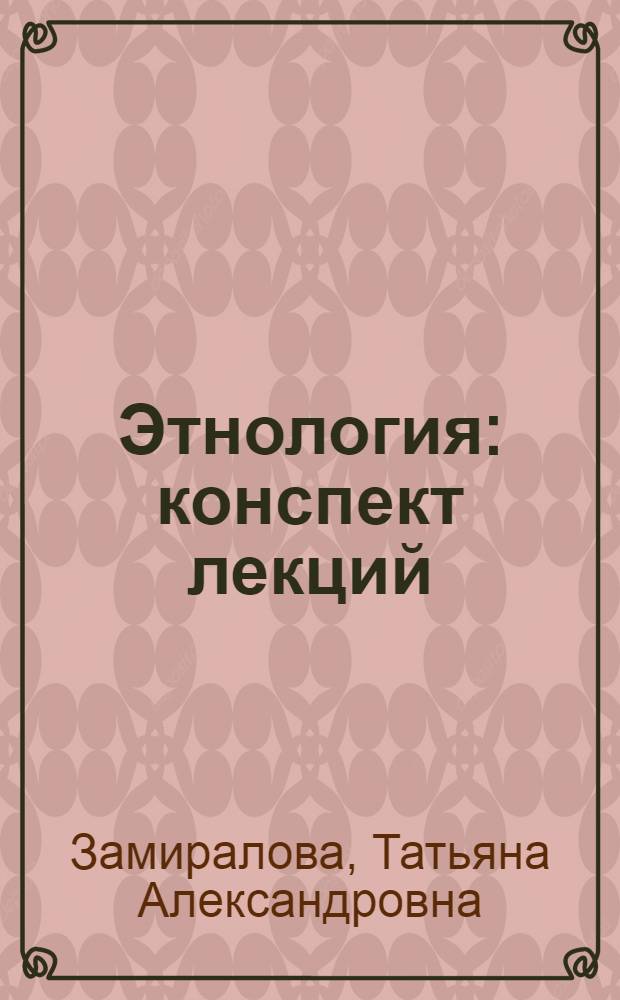 Этнология: конспект лекций

Замиралова, Татьяна Александровна